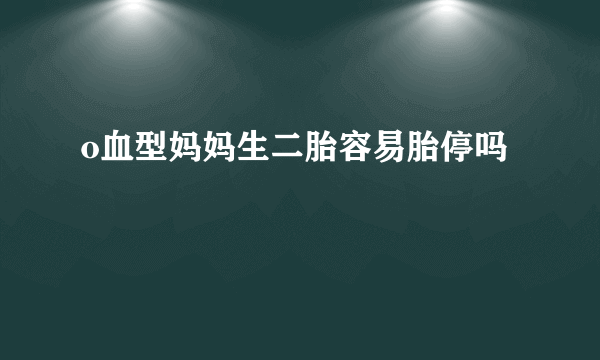 o血型妈妈生二胎容易胎停吗